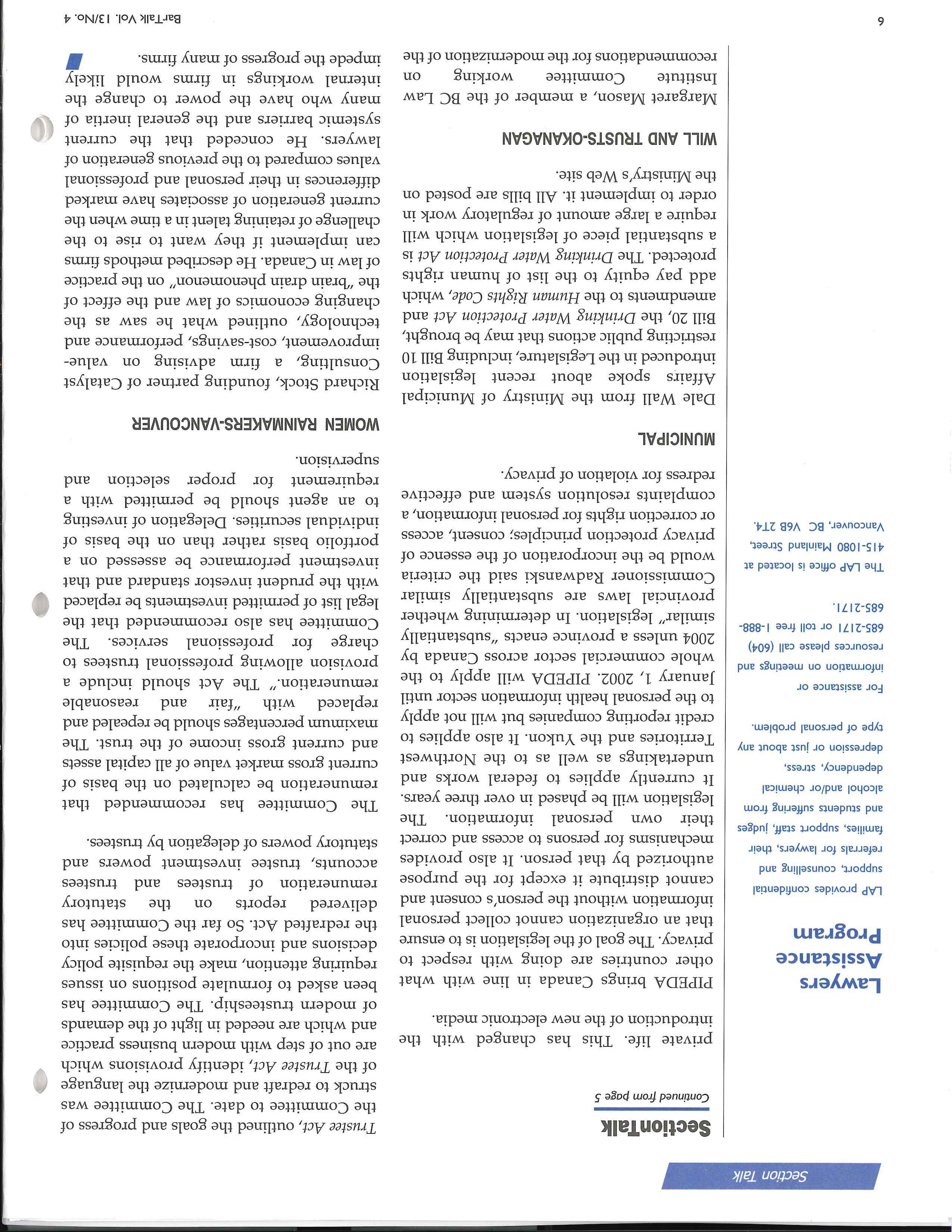 Section Talk

Lawyers Assistance Program

LAP provides confidential support, counselling and referrals for lawyers, their families, support staff, judges and students suffering from alcohol and/or chemical dependency, stress, depression or just about any type of personal problem.

For assistance or information on meetings and resources please call (604) 685-2171 or toll free 1-888-685-2171.

The LAP office is located at 415-1080 Mainland Street, Vancouver, BC V6B 2T4.

SectionTalk

Continued from page 5

private life. This has changed with the introduction of the new electronic media.

PIPEDA brings Canada in line with what other countries are doing with respect to privacy. The goal of the legislation is to ensure that an organization cannot collect personal information without the person's consent and cannot distribute it except for the purpose authorized by that person. It also provides mechanisms for persons to access and correct their own personal information. The legislation will be phased in over three years. It currently applies to federal works and undertakings as well as to the Northwest Territories and the Yukon. It also applies to credit reporting companies but will not apply to the personal health information sector until January 1, 2002. PIPEDA will apply to the whole commercial sector across Canada by 2004 unless a province enacts "substantially similar" legislation. In determining whether provincial laws are substantially similar Commissioner Radwanski said the criteria would be the incorporation of the essence of privacy protection principles; consent, access or correction rights for personal information, a complaints resolution system and effective redress for violation of privacy.

MUNICIPAL

Dale Wall from the Ministry of Municipal Affairs spoke about recent legislation introduced in the Legislature, including Bill 10 restricting public actions that may be brought, Bill 20, the Drinking Water Protection Act and amendments to the Human Rights Code, which add pay equity to the list of human rights protected. The Drinking Water Protection Act is a substantial piece of legislation which will require a large amount of regulatory work in order to implement it. All bills are posted on the Ministry's Web site.

WILL AND TRUSTS-OKANAGAN

Margaret Mason, a member of the BC Law Institute Committee working on recommendations for the modernization of the Trustee Act, outlined the goals and progress of the Committee to date. The Committee was struck to redraft and modernize the language of the Trustee Act, identify provisions which are out of step with modern business practice and which are needed in light of the demands of modern trusteeship. The Committee has been asked to formulate positions on issues requiring attention, make the requisite policy decisions and incorporate these policies into the redrafted Act. So far the Committee has delivered reports on the statutory remuneration of trustees and trustees accounts, trustee investment powers and statutory powers of delegation by trustees.

The Committee has recommended that remuneration be calculated on the basis of current gross market value of all capital assets and current gross income of the trust. The maximum percentages should be repealed and replaced with "fair and reasonable remuneration." The Act should include a provision allowing professional trustees to charge for professional services. The Committee has also recommended that the legal list of permitted investments be replaced with the prudent investor standard and that investment performance be assessed on a portfolio basis rather than on the basis of individual securities. Delegation of investing to an agent should be permitted with a requirement for proper selection and supervision.

WOMEN RAINMAKERS-VANCOUVER

Richard Stock, founding partner of Catalyst Consulting, a firm advising on value-improvement, cost-savings, performance and technology, outlined what he saw as the changing economics of law and the effect of the "brain drain phenomenon" on the practice of law in Canada. He described methods firms can implement if they want to rise to the challenge of retaining talent in a time when the current generation of associates have marked differences in their personal and professional values compared to the previous generation of lawyers. He conceded that the current systemic barriers and the general inertia of many who have the power to change the internal workings in firms would likely impede the progress of many firms.

6

BarTalk Vol. 13/No. 4